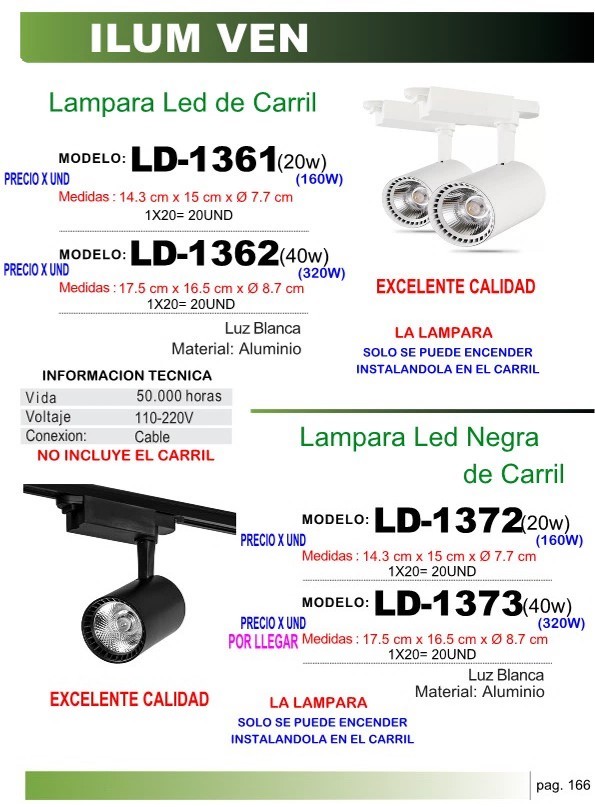 ILUM VEN

Lampara Led de Carril

MODELO: LD-1361(20w)
PRECIO X UND (160W)
Medidas : 14.3 cm x 15 cm x Ø 7.7 cm
1X20= 20UND

MODELO: LD-1362(40w)
PRECIO X UND (320W)
Medidas : 17.5 cm x 16.5 cm x Ø 8.7 cm
1X20= 20UND

Luz Blanca
Material: Aluminio

EXCELENTE CALIDAD

LA LAMPARA
SOLO SE PUEDE ENCENDER
INSTALANDOLA EN EL CARRIL

INFORMACION TECNICA

| Vida | 50.000 horas |
|---|---|
| Voltaje | 110-220V |
| Conexion: | Cable |

NO INCLUYE EL CARRIL

Lampara Led Negra de Carril

MODELO: LD-1372(20w)
PRECIO X UND (160W)
Medidas : 14.3 cm x 15 cm x Ø 7.7 cm
1X20= 20UND

MODELO: LD-1373(40w)
PRECIO X UND (320W)
POR LLEGAR
Medidas : 17.5 cm x 16.5 cm x Ø 8.7 cm
1X20= 20UND

Luz Blanca
Material: Aluminio

EXCELENTE CALIDAD

LA LAMPARA
SOLO SE PUEDE ENCENDER
INSTALANDOLA EN EL CARRIL

pag. 166